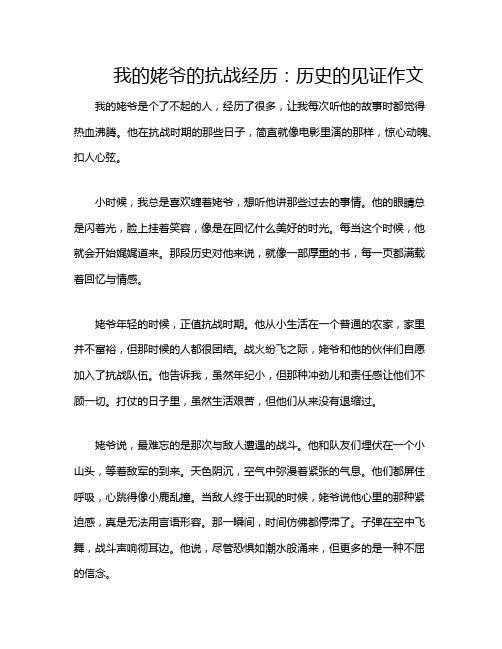 我的姥爷的抗战经历：历史的见证作文

我的姥爷是个了不起的人，经历了很多，让我每次听他的故事时都觉得热血沸腾。他在抗战时期的那些日子，简直就像电影里演的那样，惊心动魄、扣人心弦。

小时候，我总是喜欢缠着姥爷，想听他讲那些过去的事情。他的眼睛总是闪着光，脸上挂着笑容，像是在回忆什么美好的时光。每当这个时候，他就会开始娓娓道来。那段历史对他来说，就像一部厚重的书，每一页都满载着回忆与情感。

姥爷年轻的时候，正值抗战时期。他从小生活在一个普通的农家，家里并不富裕，但那时候的人都很团结。战火纷飞之际，姥爷和他的伙伴们自愿加入了抗战队伍。他告诉我，虽然年纪小，但那种冲劲儿和责任感让他们不顾一切。打仗的日子里，虽然生活艰苦，但他们从来没有退缩过。

姥爷说，最难忘的是那次与敌人遭遇的战斗。他和队友们埋伏在一个小山头，等着敌军的到来。天色阴沉，空气中弥漫着紧张的气息。他们都屏住呼吸，心跳得像小鹿乱撞。当敌人终于出现的时候，姥爷说他心里的那种紧迫感，真是无法用言语形容。那一瞬间，时间仿佛都停滞了。子弹在空中飞舞，战斗声响彻耳边。他说，尽管恐惧如潮水般涌来，但更多的是一种不屈的信念。